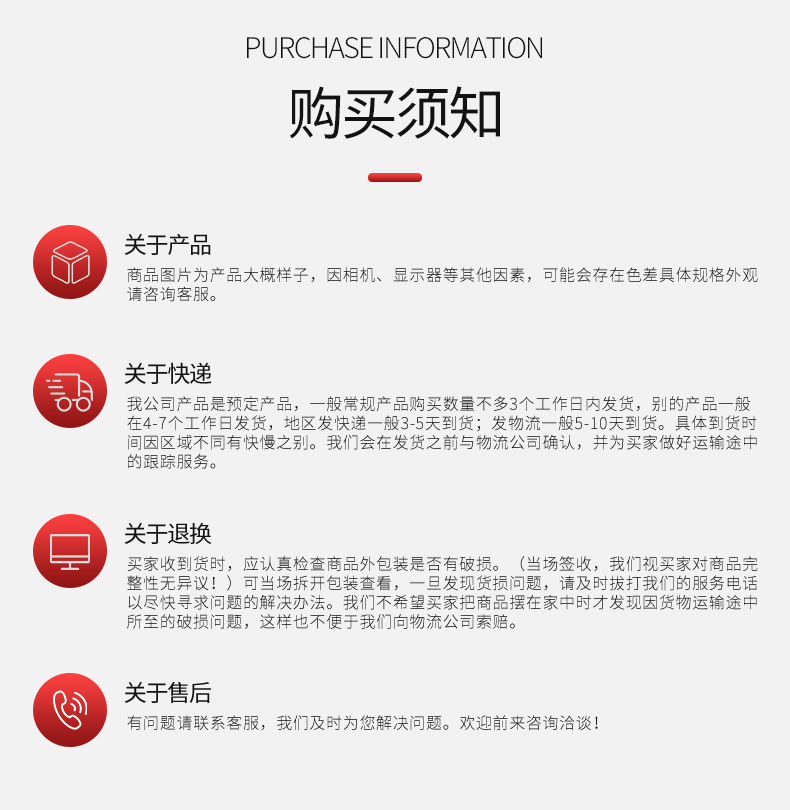 PURCHASE INFORMATION

购买须知

关于产品

商品图片为产品大概样子，因相机、显示器等其他因素，可能会存在色差具体规格外观请咨询客服。

关于快递

我公司产品是预定产品，一般常规产品购买数量不多3个工作日内发货，别的产品一般在4-7个工作日发货，地区发快递一般3-5天到货；发物流一般5-10天到货。具体到货时间因区域不同有快慢之别。我们会在发货之前与物流公司确认，并为买家做好运输途中的跟踪服务。

关于退换

买家收到货时，应认真检查商品外包装是否有破损。（当场签收，我们视买家对商品完整性无异议！）可当场拆开包装查看，一旦发现货损问题，请及时拔打我们的服务电话以尽快寻求问题的解决办法。我们不希望买家把商品摆在家中时才发现因货物运输途中所至的破损问题，这样也不便于我们向物流公司索赔。

关于售后

有问题请联系客服，我们及时为您解决问题。欢迎前来咨询洽谈！